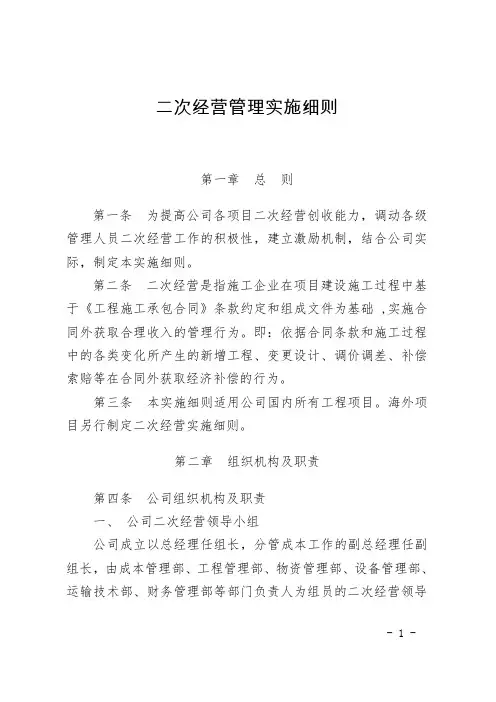 二次经营管理实施细则

第一章 总 则

第一条 为提高公司各项目二次经营创收能力，调动各级管理人员二次经营工作的积极性，建立激励机制，结合公司实际，制定本实施细则。

第二条 二次经营是指施工企业在项目建设施工过程中基于《工程施工承包合同》条款约定和组成文件为基础，实施合同外获取合理收入的管理行为。即：依据合同条款和施工过程中的各类变化所产生的新增工程、变更设计、调价调差、补偿索赔等在合同外获取经济补偿的行为。

第三条 本实施细则适用公司国内所有工程项目。海外项目另行制定二次经营实施细则。

第二章 组织机构及职责

第四条 公司组织机构及职责

一、 公司二次经营领导小组

公司成立以总经理任组长，分管成本工作的副总经理任副组长，由成本管理部、工程管理部、物资管理部、设备管理部、运输技术部、财务管理部等部门负责人为组员的二次经营领导

- 1 -